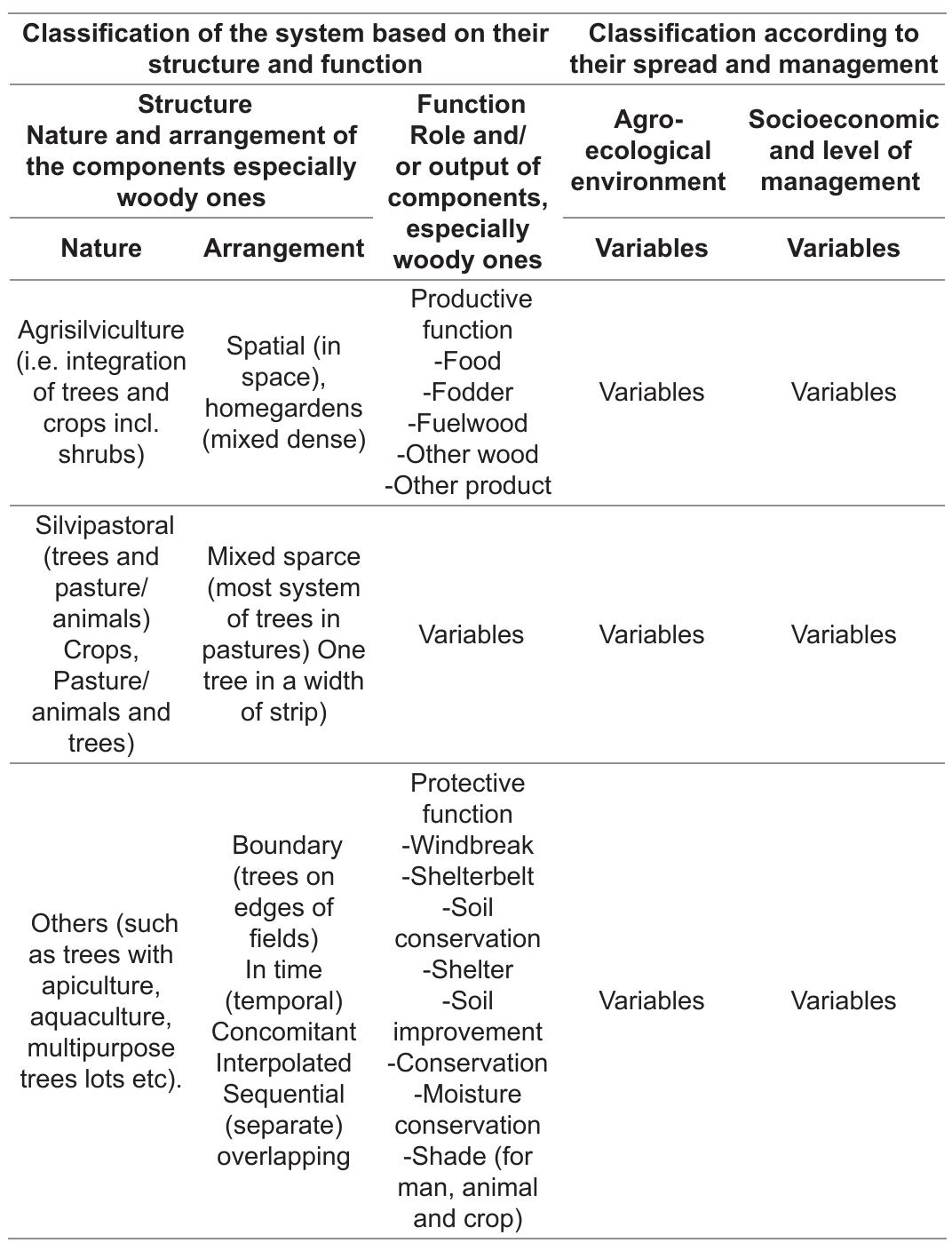 | Classification of the system based on their structure and function | | | Classification according to their spread and management | |
|---|---|---|---|---|
| Structure Nature and arrangement of the components especially woody ones | | Function Role and/ or output of components, especially woody ones | Agro-ecological environment | Socioeconomic and level of management |
| Nature | Arrangement | | Variables | Variables |
| Agrisilviculture (i.e. integration of trees and crops incl. shrubs) | Spatial (in space), homegardens (mixed dense) | Productive function -Food -Fodder -Fuelwood -Other wood -Other product | Variables | Variables |
| Silvipastoral (trees and pasture/ animals) Crops, Pasture/ animals and trees) | Mixed sparce (most system of trees in pastures) One tree in a width of strip) | Variables | Variables | Variables |
| Others (such as trees with apiculture, aquaculture, multipurpose trees lots etc). | Boundary (trees on edges of fields) In time (temporal) Concomitant Interpolated Sequential (separate) overlapping | Protective function -Windbreak -Shelterbelt -Soil conservation -Shelter -Soil improvement -Conservation -Moisture conservation -Shade (for man, animal and crop) | Variables | Variables |